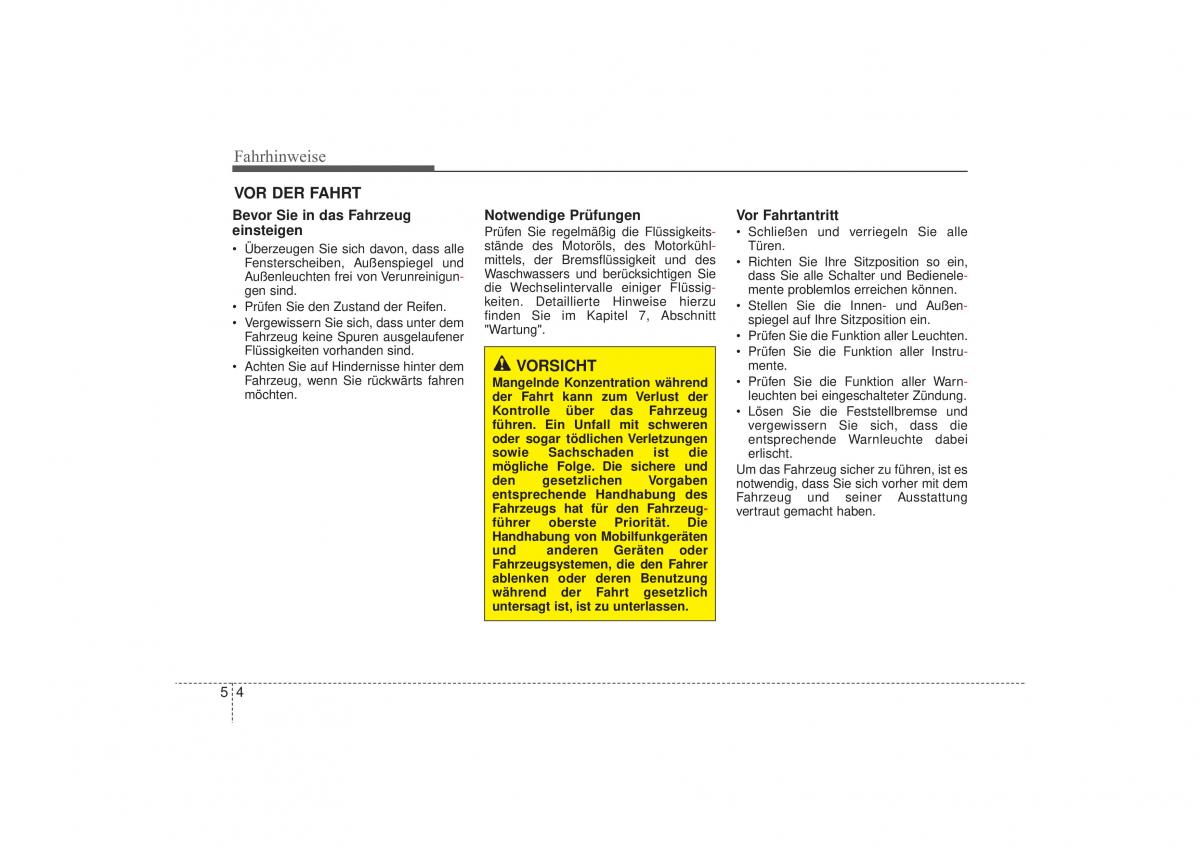 Fahrhinweise

VOR DER FAHRT

Bevor Sie in das Fahrzeug einsteigen

• Überzeugen Sie sich davon, dass alle Fensterscheiben, Außenspiegel und Außenleuchten frei von Verunreinigungen sind.
• Prüfen Sie den Zustand der Reifen.
• Vergewissern Sie sich, dass unter dem Fahrzeug keine Spuren ausgelaufener Flüssigkeiten vorhanden sind.
• Achten Sie auf Hindernisse hinter dem Fahrzeug, wenn Sie rückwärts fahren möchten.

Notwendige Prüfungen

Prüfen Sie regelmäßig die Flüssigkeitsstände des Motoröls, des Motorkühlmittels, der Bremsflüssigkeit und des Waschwassers und berücksichtigen Sie die Wechselintervalle einiger Flüssigkeiten. Detaillierte Hinweise hierzu finden Sie im Kapitel 7, Abschnitt "Wartung".

VORSICHT

Mangelnde Konzentration während der Fahrt kann zum Verlust der Kontrolle über das Fahrzeug führen. Ein Unfall mit schweren oder sogar tödlichen Verletzungen sowie Sachschaden ist die mögliche Folge. Die sichere und den gesetzlichen Vorgaben entsprechende Handhabung des Fahrzeugs hat für den Fahrzeugführer oberste Priorität. Die Handhabung von Mobilfunkgeräten und anderen Geräten oder Fahrzeugsystemen, die den Fahrer ablenken oder deren Benutzung während der Fahrt gesetzlich untersagt ist, ist zu unterlassen.

Vor Fahrtantritt

• Schließen und verriegeln Sie alle Türen.
• Richten Sie Ihre Sitzposition so ein, dass Sie alle Schalter und Bedienelemente problemlos erreichen können.
• Stellen Sie die Innen- und Außenspiegel auf Ihre Sitzposition ein.
• Prüfen Sie die Funktion aller Leuchten.
• Prüfen Sie die Funktion aller Instrumente.
• Prüfen Sie die Funktion aller Warnleuchten bei eingeschalteter Zündung.
• Lösen Sie die Feststellbremse und vergewissern Sie sich, dass die entsprechende Warnleuchte dabei erlischt.

Um das Fahrzeug sicher zu führen, ist es notwendig, dass Sie sich vorher mit dem Fahrzeug und seiner Ausstattung vertraut gemacht haben.

5 4